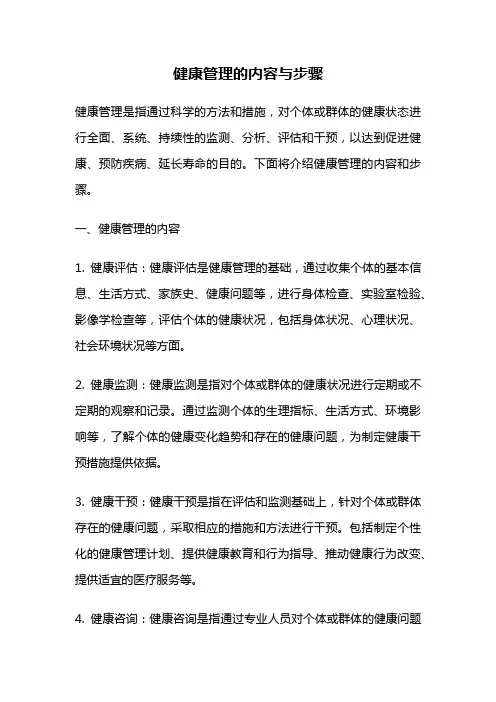 健康管理的内容与步骤

健康管理是指通过科学的方法和措施，对个体或群体的健康状态进行全面、系统、持续性的监测、分析、评估和干预，以达到促进健康、预防疾病、延长寿命的目的。下面将介绍健康管理的内容和步骤。

一、健康管理的内容

1. 健康评估：健康评估是健康管理的基础，通过收集个体的基本信息、生活方式、家族史、健康问题等，进行身体检查、实验室检验、影像学检查等，评估个体的健康状况，包括身体状况、心理状况、社会环境状况等方面。

2. 健康监测：健康监测是指对个体或群体的健康状况进行定期或不定期的观察和记录。通过监测个体的生理指标、生活方式、环境影响等，了解个体的健康变化趋势和存在的健康问题，为制定健康干预措施提供依据。

3. 健康干预：健康干预是指在评估和监测基础上，针对个体或群体存在的健康问题，采取相应的措施和方法进行干预。包括制定个性化的健康管理计划、提供健康教育和行为指导、推动健康行为改变、提供适宜的医疗服务等。

4. 健康咨询：健康咨询是指通过专业人员对个体或群体的健康问题